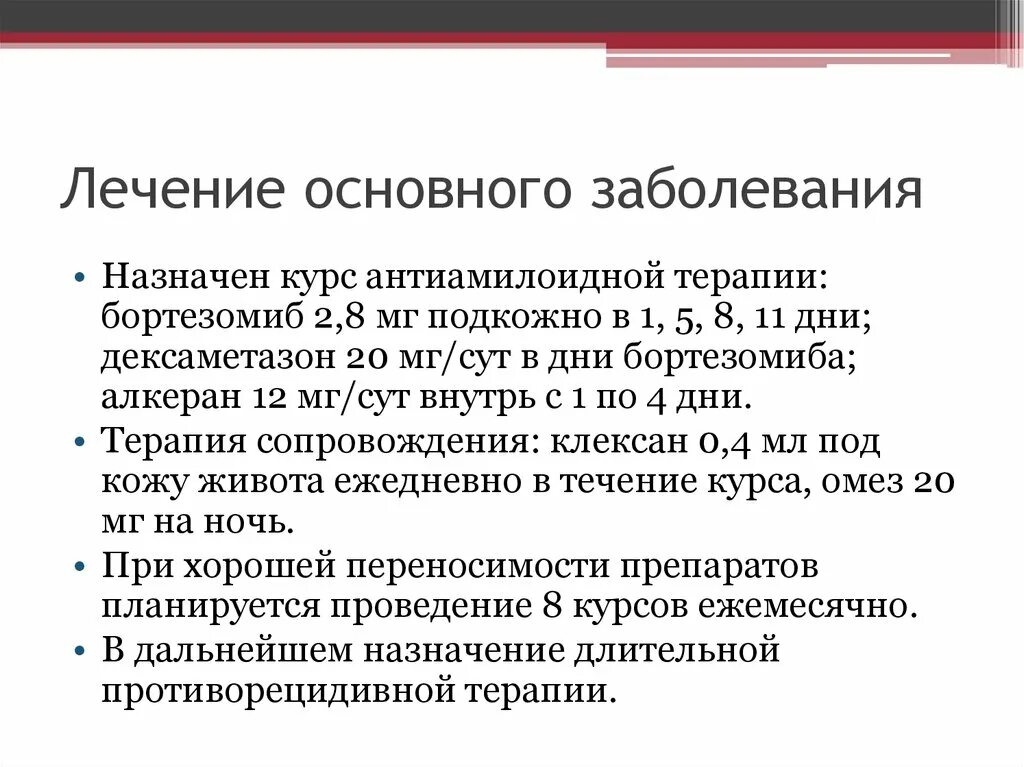 Лечение основного заболевания

• Назначен курс антиамилоидной терапии: бортезомиб 2,8 мг подкожно в 1, 5, 8, 11 дни; дексаметазон 20 мг/сут в дни бортезомиба; алкеран 12 мг/сут внутрь с 1 по 4 дни.
• Терапия сопровождения: клексан 0,4 мл под кожу живота ежедневно в течение курса, омез 20 мг на ночь.
• При хорошей переносимости препаратов планируется проведение 8 курсов ежемесячно.
• В дальнейшем назначение длительной противорецидивной терапии.